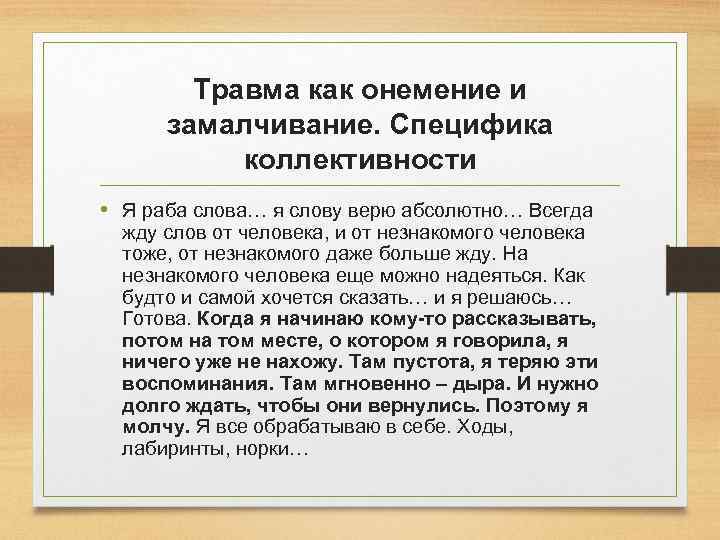 Травма как онемение и замалчивание. Специфика коллективности

• Я раба слова… я слову верю абсолютно… Всегда жду слов от человека, и от незнакомого человека тоже, от незнакомого даже больше жду. На незнакомого человека еще можно надеяться. Как будто и самой хочется сказать… и я решаюсь… Готова. Когда я начинаю кому-то рассказывать, потом на том месте, о котором я говорила, я ничего уже не нахожу. Там пустота, я теряю эти воспоминания. Там мгновенно – дыра. И нужно долго ждать, чтобы они вернулись. Поэтому я молчу. Я все обрабатываю в себе. Ходы, лабиринты, норки…